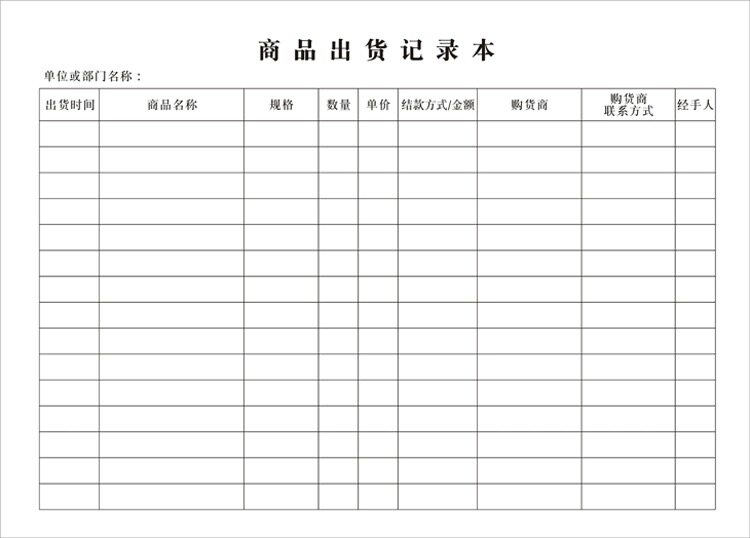 商品出货记录本

单位或部门名称：

| 出货时间 | 商品名称 | 规格 | 数量 | 单价 | 结款方式/金额 | 购货商 | 购货商 联系方式 | 经手人 |
|---|---|---|---|---|---|---|---|---|
| | | | | | | | | |
| | | | | | | | | |
| | | | | | | | | |
| | | | | | | | | |
| | | | | | | | | |
| | | | | | | | | |
| | | | | | | | | |
| | | | | | | | | |
| | | | | | | | | |
| | | | | | | | | |
| | | | | | | | | |
| | | | | | | | | |
| | | | | | | | | |
| | | | | | | | | |
| | | | | | | | | |